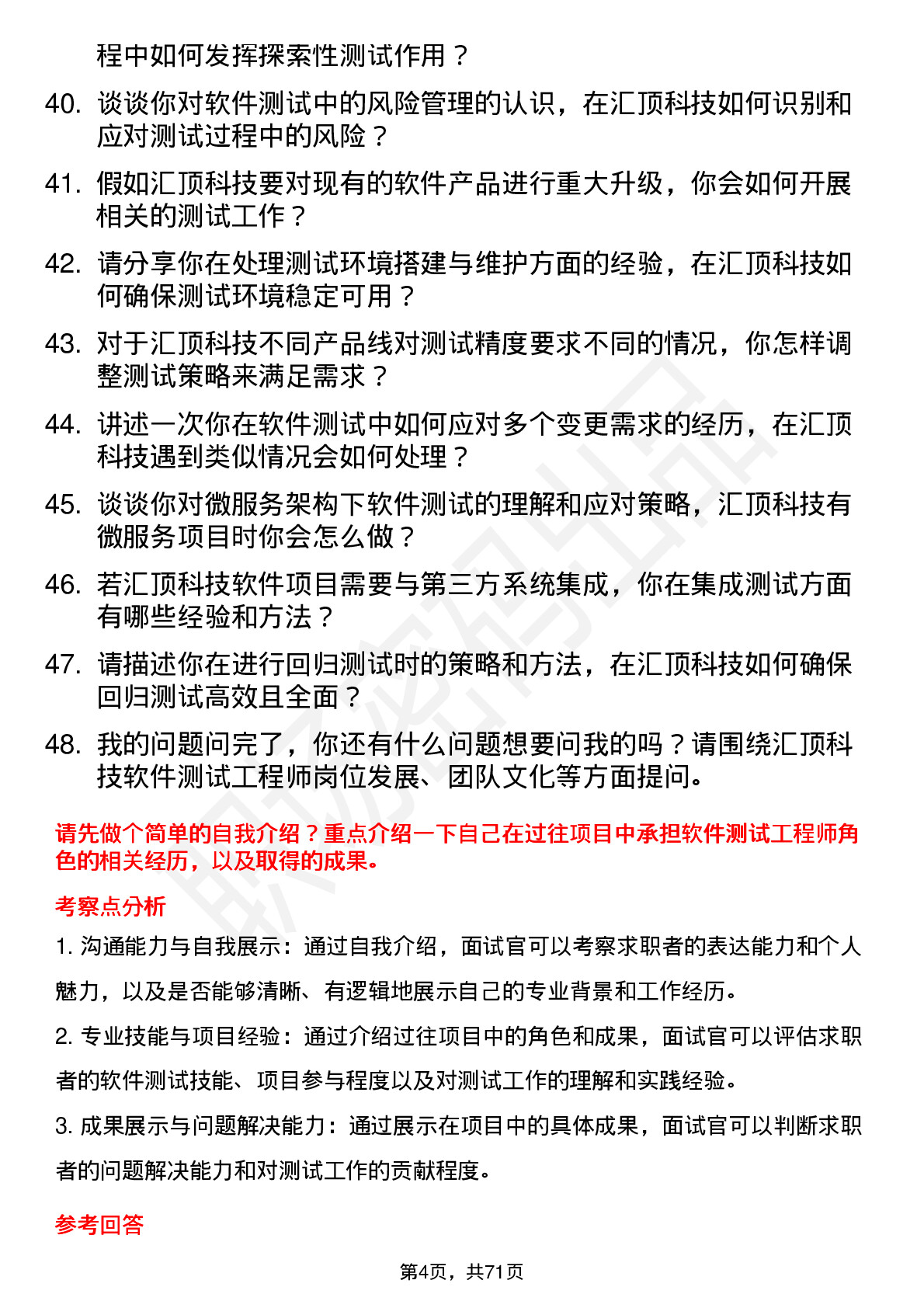 程中如何发挥探索性测试作用？

40. 谈谈你对软件测试中的风险管理的认识，在汇顶科技如何识别和应对测试过程中的风险？

41. 假如汇顶科技要对现有的软件产品进行重大升级，你会如何开展相关的测试工作？

42. 请分享你在处理测试环境搭建与维护方面的经验，在汇顶科技如何确保测试环境稳定可用？

43. 对于汇顶科技不同产品线对测试精度要求不同的情况，你怎样调整测试策略来满足需求？

44. 讲述一次你在软件测试中如何应对多个变更需求的经历，在汇顶科技遇到类似情况会如何处理？

45. 谈谈你对微服务架构下软件测试的理解和应对策略，汇顶科技有微服务项目时你会怎么做？

46. 若汇顶科技软件项目需要与第三方系统集成，你在集成测试方面有哪些经验和方法？

47. 请描述你在进行回归测试时的策略和方法，在汇顶科技如何确保回归测试高效且全面？

48. 我的问题问完了，你还有什么问题想要问我的吗？请围绕汇顶科技软件测试工程师岗位发展、团队文化等方面提问。

请先做个简单的自我介绍？重点介绍一下自己在过往项目中承担软件测试工程师角色的相关经历，以及取得的成果。

考察点分析

1. 沟通能力与自我展示：通过自我介绍，面试官可以考察求职者的表达能力和个人魅力，以及是否能够清晰、有逻辑地展示自己的专业背景和工作经历。

2. 专业技能与项目经验：通过介绍过往项目中的角色和成果，面试官可以评估求职者的软件测试技能、项目参与程度以及对测试工作的理解和实践经验。

3. 成果展示与问题解决能力：通过展示在项目中的具体成果，面试官可以判断求职者的问题解决能力和对测试工作的贡献程度。

参考回答

第4页，共71页